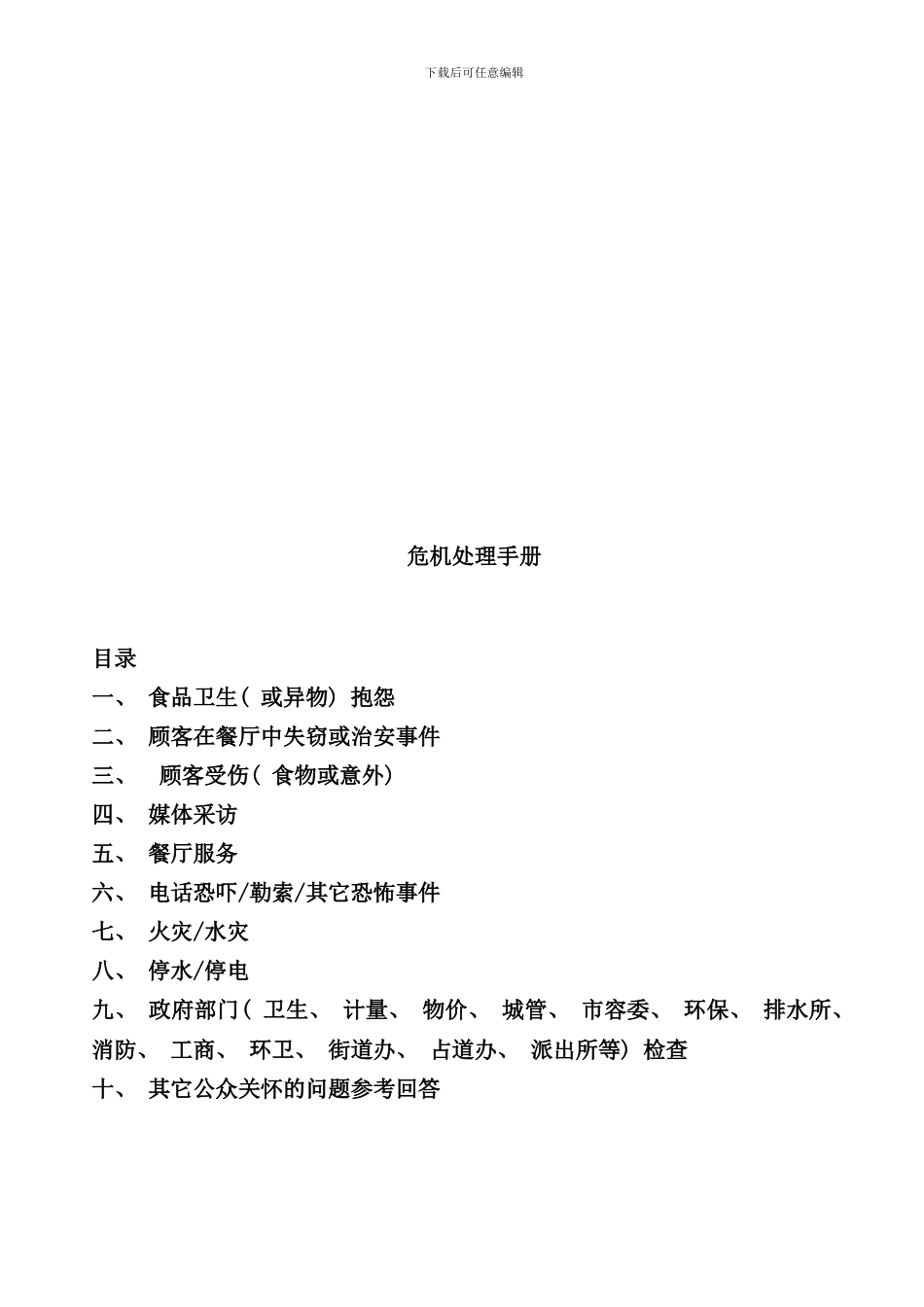 下载后可任意编辑

危机处理手册

目录

一、 食品卫生( 或异物) 抱怨

二、 顾客在餐厅中失窃或治安事件

三、 顾客受伤( 食物或意外)

四、 媒体采访

五、 餐厅服务

六、 电话恐吓/勒索/其它恐怖事件

七、 火灾/水灾

八、 停水/停电

九、 政府部门( 卫生、 计量、 物价、 城管、 市容委、 环保、 排水所、 消防、 工商、 环卫、 街道办、 占道办、 派出所等) 检查

十、 其它公众关怀的问题参考回答